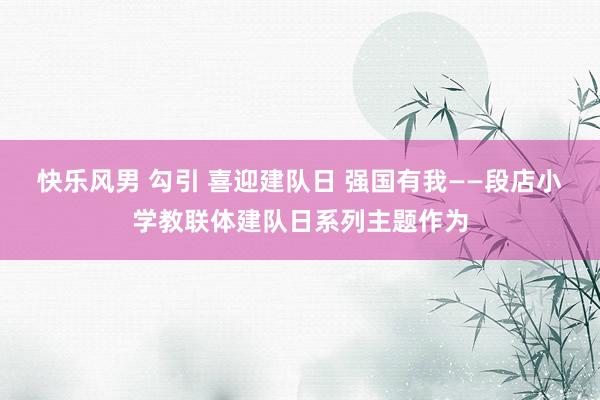 快乐风男 勾引 喜迎建队日 强国有我——段店小学教联体建队日系列主题作为